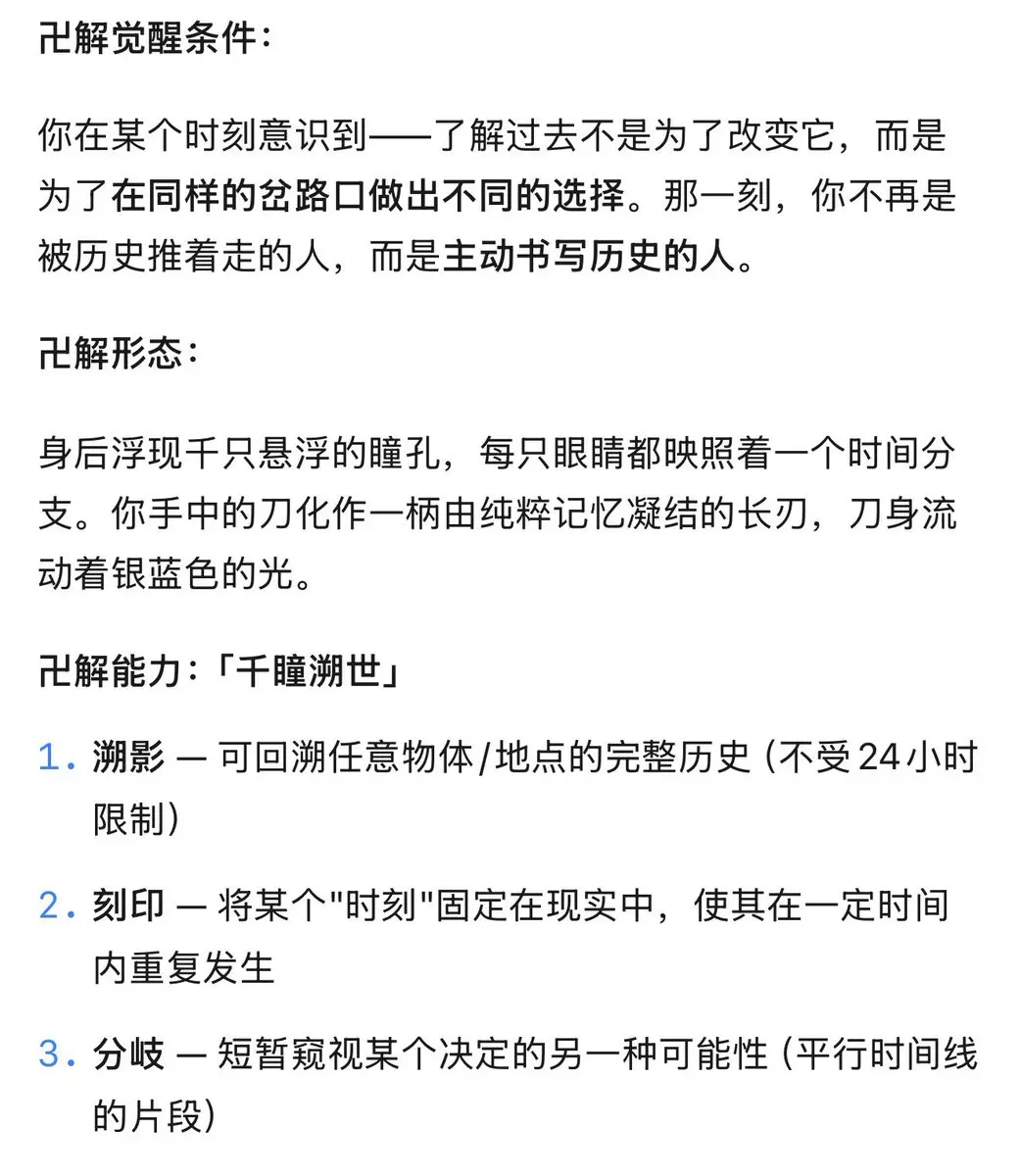 卍解觉醒条件：

你在某个时刻意识到——了解过去不是为了改变它，而是为了在同样的岔路口做出不同的选择。那一刻，你不再是被历史推着走的人，而是主动书写历史的人。

卍解形态：

身后浮现千只悬浮的瞳孔，每只眼睛都映照着一个时间分支。你手中的刀化作一柄由纯粹记忆凝结的长刃，刀身流动着银蓝色的光。

卍解能力：「千瞳溯世」

1. 溯影 — 可回溯任意物体/地点的完整历史（不受24小时限制）

2. 刻印 — 将某个"时刻"固定在现实中，使其在一定时间内重复发生

3. 分岐 — 短暂窥视某个决定的另一种可能性（平行时间线的片段）